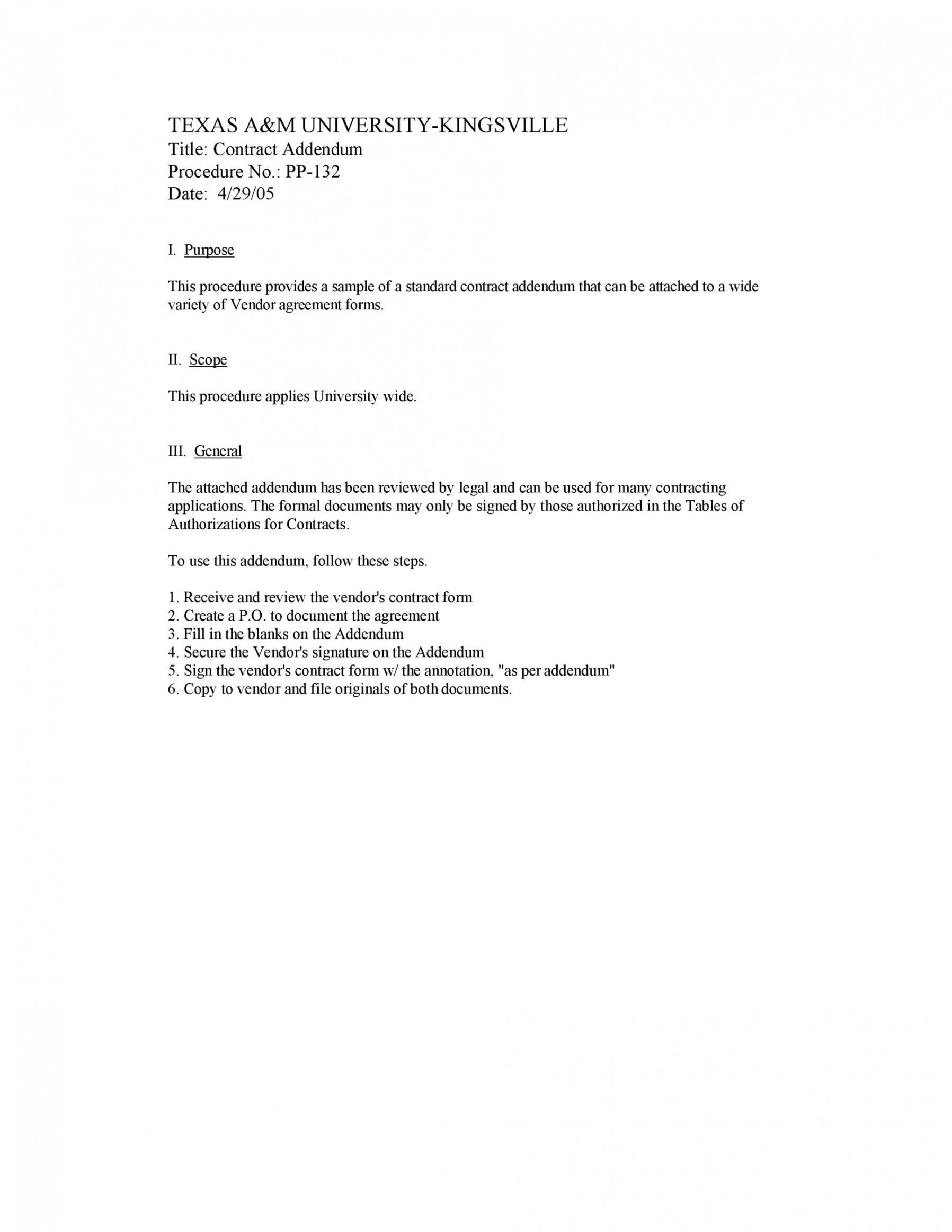 TEXAS A&M UNIVERSITY-KINGSVILLE
Title: Contract Addendum
Procedure No.: PP-132
Date: 4/29/05

I. Purpose

This procedure provides a sample of a standard contract addendum that can be attached to a wide variety of Vendor agreement forms.

II. Scope

This procedure applies University wide.

III. General

The attached addendum has been reviewed by legal and can be used for many contracting applications. The formal documents may only be signed by those authorized in the Tables of Authorizations for Contracts.

To use this addendum, follow these steps.

1. Receive and review the vendor's contract form
2. Create a P.O. to document the agreement
3. Fill in the blanks on the Addendum
4. Secure the Vendor's signature on the Addendum
5. Sign the vendor's contract form w/ the annotation, "as per addendum"
6. Copy to vendor and file originals of both documents.